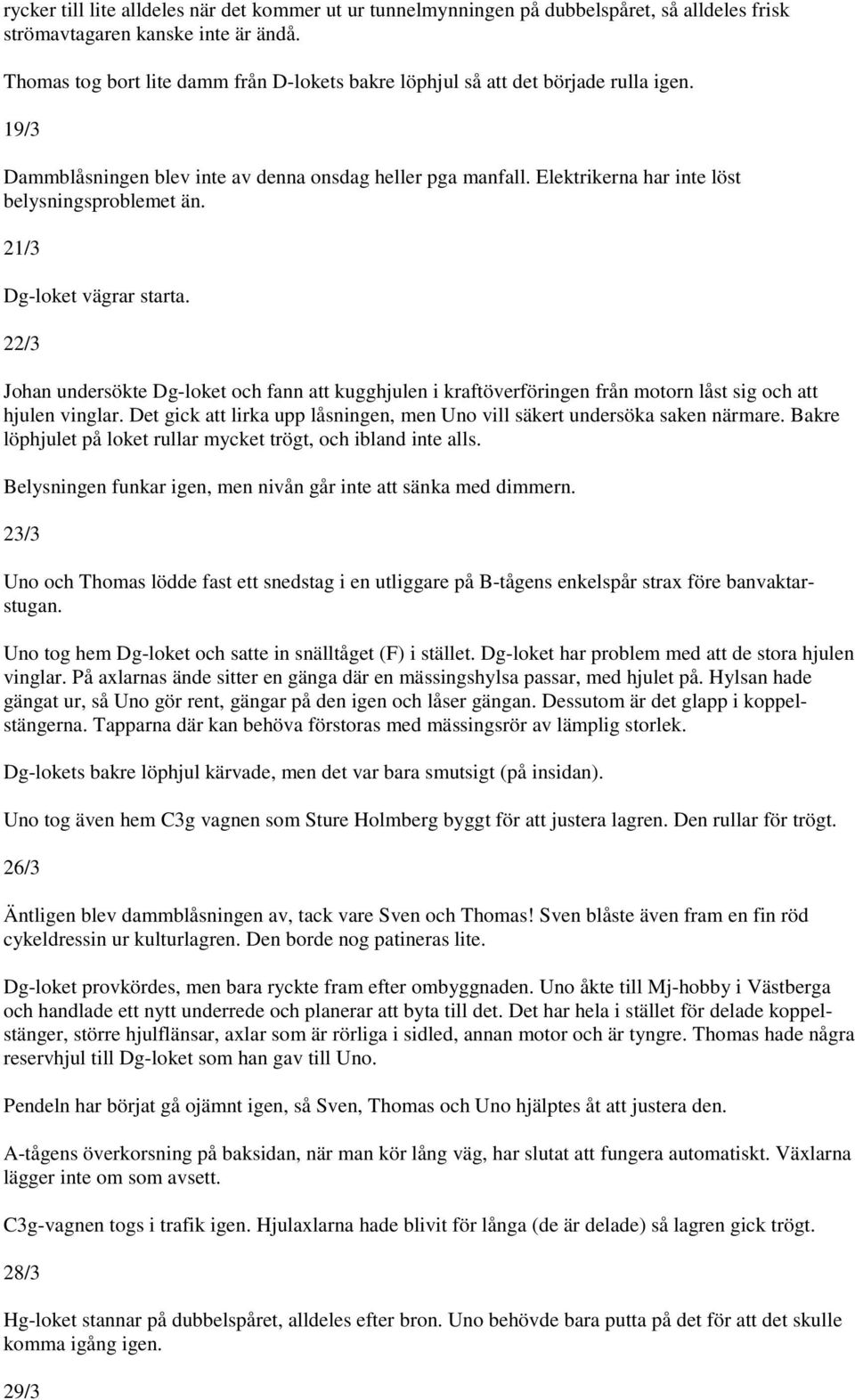 rycker till lite alldeles när det kommer ut ur tunnelmynningen på dubbelspåret, så alldeles frisk strömavtagaren kanske inte är ändå.

Thomas tog bort lite damm från D-lokets bakre löphjul så att det började rulla igen.

19/3

Dammblåsningen blev inte av denna onsdag heller pga manfall. Elektrikerna har inte löst belysningsproblemet än.

21/3

Dg-loket vägrar starta.

22/3

Johan undersökte Dg-loket och fann att kugghjulen i kraftöverföringen från motorn låst sig och att hjulen vinglar. Det gick att lirka upp låsningen, men Uno vill säkert undersöka saken närmare. Bakre löphjulet på loket rullar mycket trögt, och ibland inte alls.

Belysningen funkar igen, men nivån går inte att sänka med dimmern.

23/3

Uno och Thomas lödde fast ett snedstag i en utliggare på B-tågens enkelspår strax före banvaktarstugan.

Uno tog hem Dg-loket och satte in snälltåget (F) i stället. Dg-loket har problem med att de stora hjulen vinglar. På axlarnas ände sitter en gänga där en mässingshylsa passar, med hjulet på. Hylsan hade gängat ur, så Uno gör rent, gängar på den igen och låser gängan. Dessutom är det glapp i koppelstängerna. Tapparna där kan behöva förstoras med mässingsrör av lämplig storlek.

Dg-lokets bakre löphjul kärvade, men det var bara smutsigt (på insidan).

Uno tog även hem C3g vagnen som Sture Holmberg byggt för att justera lagren. Den rullar för trögt.

26/3

Äntligen blev dammblåsningen av, tack vare Sven och Thomas! Sven blåste även fram en fin röd cykeldressin ur kulturlagren. Den borde nog patineras lite.

Dg-loket provkördes, men bara ryckte fram efter ombyggnaden. Uno åkte till Mj-hobby i Västberga och handlade ett nytt underrede och planerar att byta till det. Det har hela i stället för delade koppelstänger, större hjulflänsar, axlar som är rörliga i sidled, annan motor och är tyngre. Thomas hade några reservhjul till Dg-loket som han gav till Uno.

Pendeln har börjat gå ojämnt igen, så Sven, Thomas och Uno hjälptes åt att justera den.

A-tågens överkorsning på baksidan, när man kör lång väg, har slutat att fungera automatiskt. Växlarna lägger inte om som avsett.

C3g-vagnen togs i trafik igen. Hjulaxlarna hade blivit för långa (de är delade) så lagren gick trögt.

28/3

Hg-loket stannar på dubbelspåret, alldeles efter bron. Uno behövde bara putta på det för att det skulle komma igång igen.

29/3